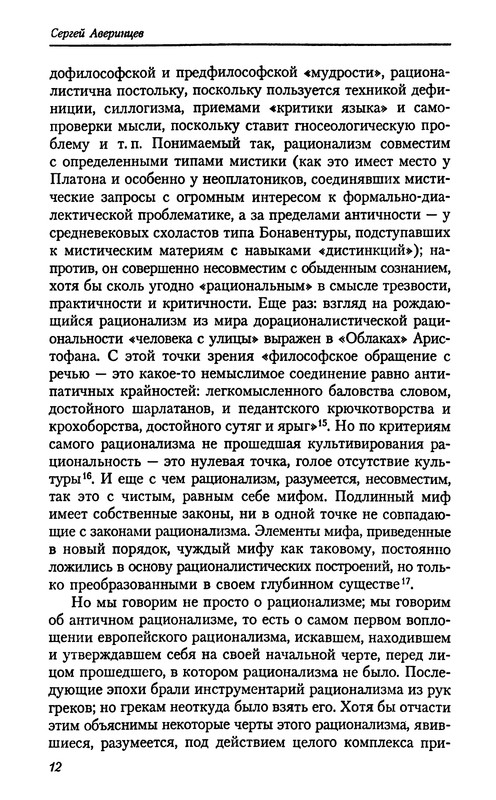 Сергей Аверинцев

дофилософской и предфилософской «мудрости», рационалистична постольку, поскольку пользуется техникой дефиниции, силлогизма, приемами «критики языка» и самопроверки мысли, поскольку ставит гносеологическую проблему и т. п. Понимаемый так, рационализм совместим с определенными типами мистики (как это имеет место у Платона и особенно у неоплатоников, соединявших мистические запросы с огромным интересом к формально-диалектической проблематике, а за пределами античности — у средневековых схоластов типа Бонавентуры, подступавших к мистическим материям с навыками «дистинкций»); напротив, он совершенно несовместим с обыденным сознанием, хотя бы сколь угодно «рациональным» в смысле трезвости, практичности и критичности. Еще раз: взгляд на рождающийся рационализм из мира дорационалистической рациональности «человека с улицы» выражен в «Облаках» Аристофана. С этой точки зрения «философское обращение с речью — это какое-то немыслимое соединение равно антипатичных крайностей: легкомысленного баловства словом, достойного шарлатанов, и педантского крючкотворства и крохоборства, достойного сутяг и ярыг»$^{15}$. Но по критериям самого рационализма не прошедшая культивирования рациональность — это нулевая точка, голое отсутствие культуры$^{16}$. И еще с чем рационализм, разумеется, несовместим, так это с чистым, равным себе мифом. Подлинный миф имеет собственные законы, ни в одной точке не совпадающие с законами рационализма. Элементы мифа, приведенные в новый порядок, чуждый мифу как таковому, постоянно ложились в основу рационалистических построений, но только преобразованными в своем глубинном существе$^{17}$.

Но мы говорим не просто о рационализме; мы говорим об античном рационализме, то есть о самом первом воплощении европейского рационализма, искавшем, находившем и утверждавшем себя на своей начальной черте, перед лицом прошедшего, в котором рационализма не было. Последующие эпохи брали инструментарий рационализма из рук греков; но грекам неоткуда было взять его. Хотя бы отчасти этим объяснимы некоторые черты этого рационализма, явившиеся, разумеется, под действием целого комплекса при-

12